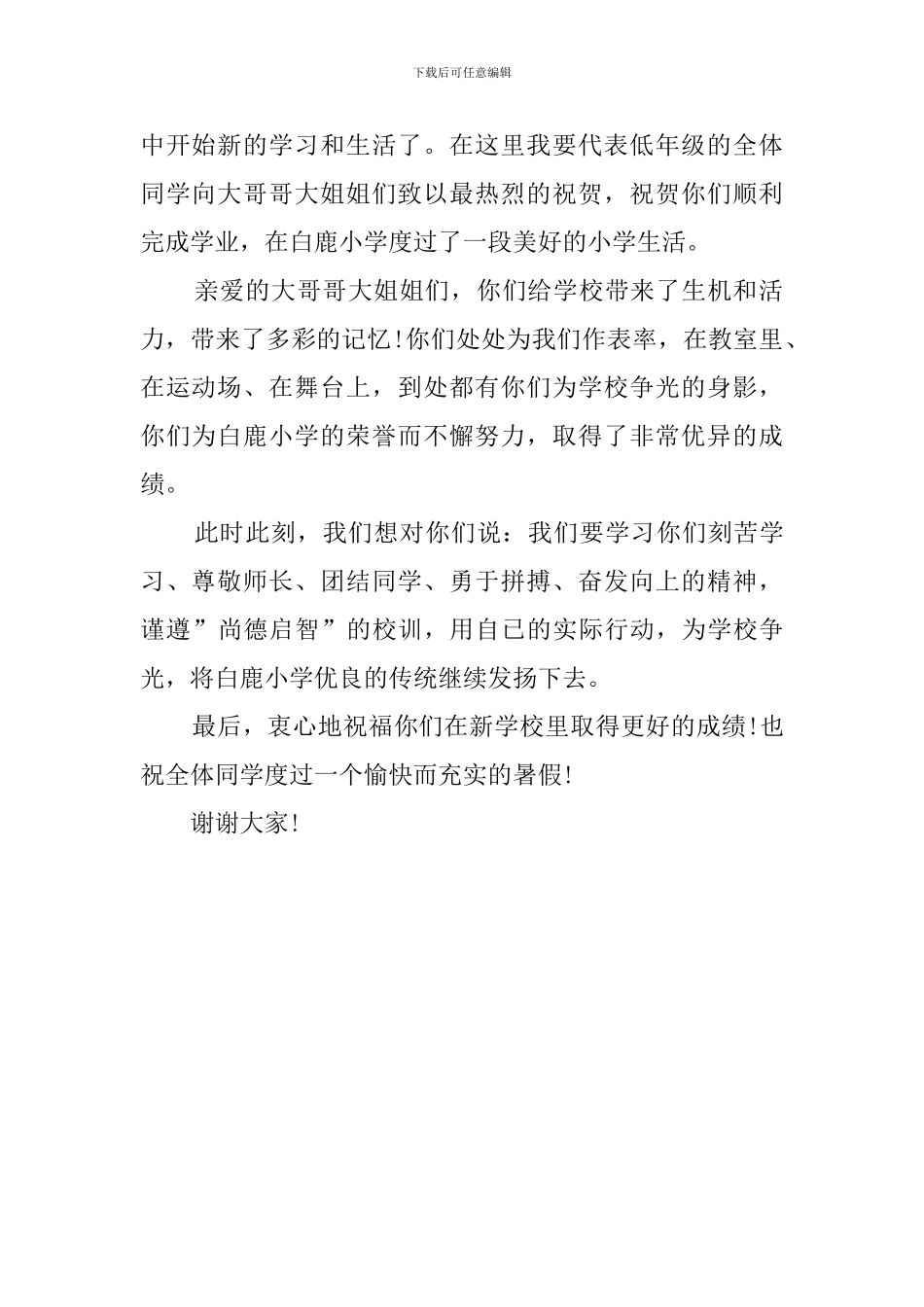 下载后可任意编辑

中开始新的学习和生活了。在这里我要代表低年级的全体同学向大哥哥大姐姐们致以最热烈的祝贺，祝贺你们顺利完成学业，在白鹿小学度过了一段美好的小学生活。

亲爱的大哥哥大姐姐们，你们给学校带来了生机和活力，带来了多彩的记忆!你们处处为我们作表率，在教室里、在运动场、在舞台上，到处都有你们为学校争光的身影，你们为白鹿小学的荣誉而不懈努力，取得了非常优异的成绩。

此时此刻，我们想对你们说：我们要学习你们刻苦学习、尊敬师长、团结同学、勇于拼搏、奋发向上的精神，谨遵”尚德启智”的校训，用自已的实际行动，为学校争光，将白鹿小学优良的传统继续发扬下去。

最后，衷心地祝福你们在新学校里取得更好的成绩!也祝全体同学度过一个愉快而充实的暑假!

谢谢大家!